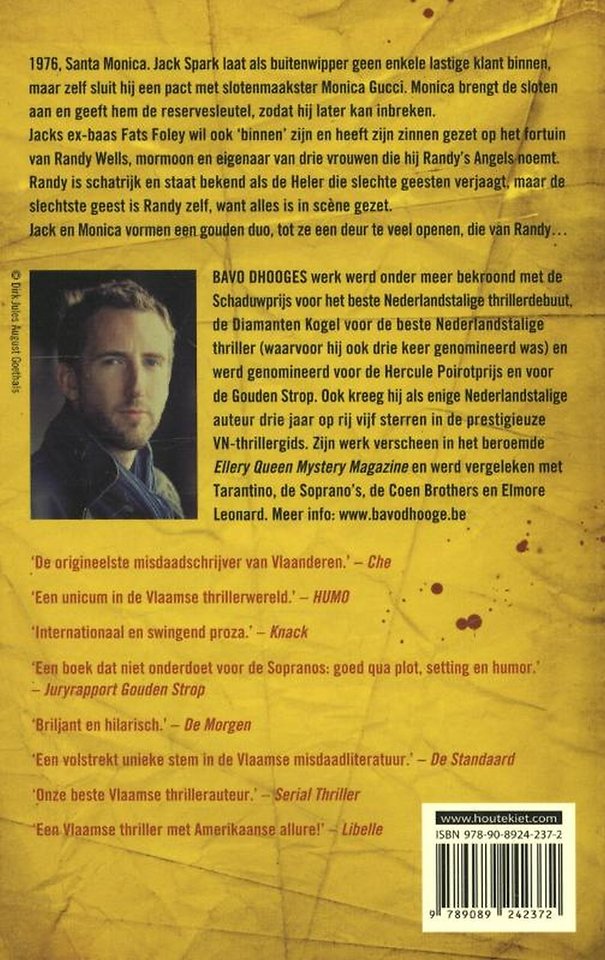 1976, Santa Monica. Jack Spark laat als buitenwipper geen enkele lastige klant binnen, maar zelf sluit hij een pact met slotenmaakster Monica Gucci. Monica brengt de sloten aan en geeft hem de reservesleutel, zodat hij later kan inbreken.
Jacks ex-baas Fats Foley wil ook 'binnen' zijn en heeft zijn zinnen gezet op het fortuin van Randy Wells, mormoon en eigenaar van drie vrouwen die hij Randy's Angels noemt. Randy is schatrijk en staat bekend als de Heler die slechte geesten verjaagt, maar de slechtste geest is Randy zelf, want alles is in scène gezet.
Jack en Monica vormen een gouden duo, tot ze een deur te veel openen, die van Randy…

© Dirk Jules August Goethals

BAVO DHOOGES werk werd onder meer bekroond met de Schaduwprijs voor het beste Nederlandstalige thrillerdebuut, de Diamanten Kogel voor de beste Nederlandstalige thriller (waarvoor hij ook drie keer genomineerd was) en werd genomineerd voor de Hercule Poirotprijs en voor de Gouden Strop. Ook kreeg hij als enige Nederlandstalige auteur drie jaar op rij vijf sterren in de prestigieuze VN-thrillergids. Zijn werk verscheen in het beroemde Ellery Queen Mystery Magazine en werd vergeleken met Tarantino, de Soprano's, de Coen Brothers en Elmore Leonard. Meer info: www.bavodhooge.be

'De origineelste misdaadschrijver van Vlaanderen.' – Che

'Een unicum in de Vlaamse thrillerwereld.' – HUMO

'Internationaal en swingend proza.' – Knack

'Een boek dat niet onderdoet voor de Sopranos: goed qua plot, setting en humor.' – Juryrapport Gouden Strop

'Briljant en hilarisch.' – De Morgen

'Een volstrekt unieke stem in de Vlaamse misdaadliteratuur.' – De Standaard

'Onze beste Vlaamse thrillerauteur.' – Serial Thriller

'Een Vlaamse thriller met Amerikaanse allure!' – Libelle

www.houtekiet.com
ISBN 978-90-8924-237-2
9 789089 242372